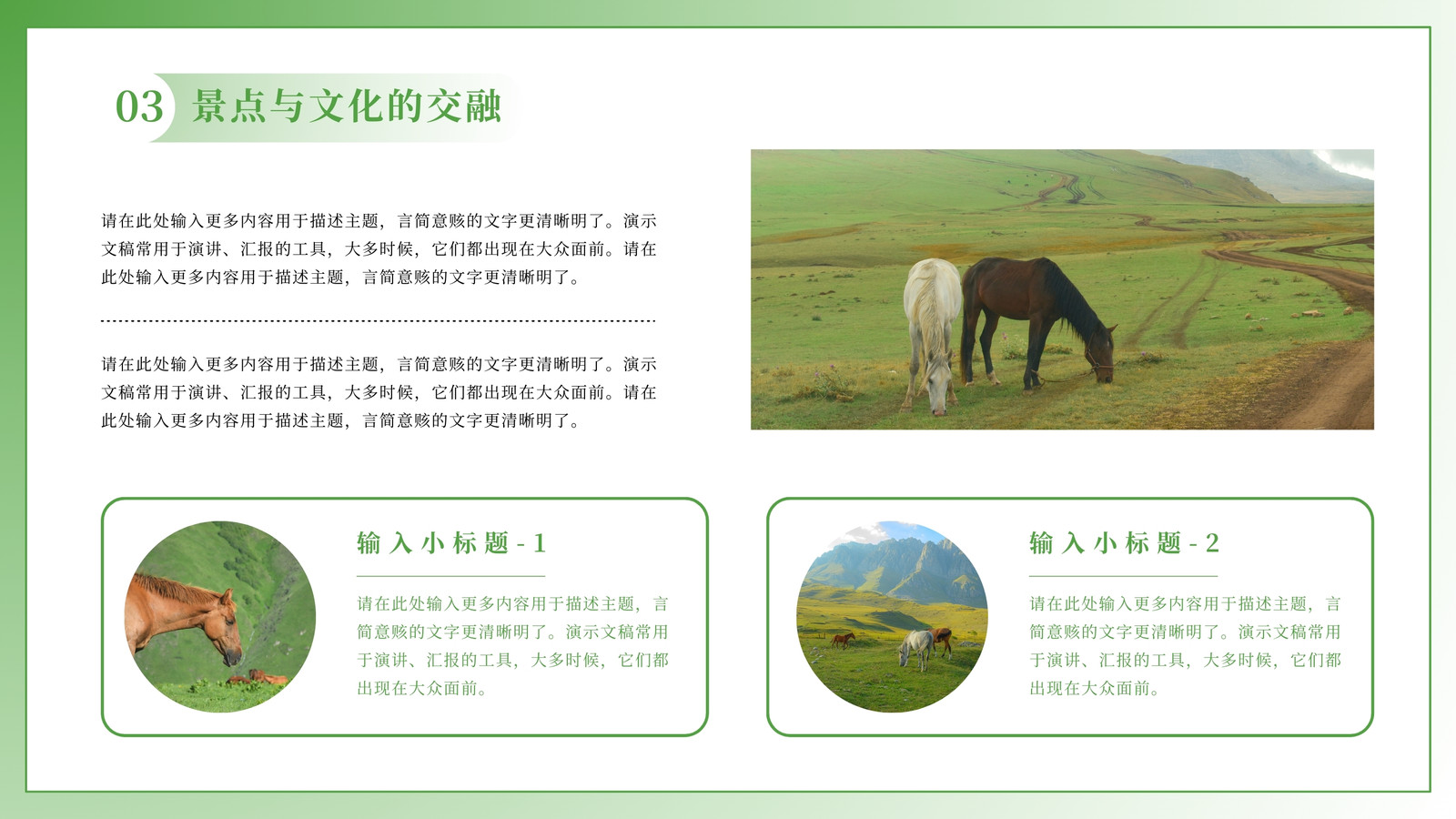 03 景点与文化的交融

请在此处输入更多内容用于描述主题，言简意赅的文字更清晰明了。演示文稿常用于演讲、汇报的工具，大多时候，它们都出现在大众面前。请在此处输入更多内容用于描述主题，言简意赅的文字更清晰明了。

请在此处输入更多内容用于描述主题，言简意赅的文字更清晰明了。演示文稿常用于演讲、汇报的工具，大多时候，它们都出现在大众面前。请在此处输入更多内容用于描述主题，言简意赅的文字更清晰明了。

输入小标题-1

请在此处输入更多内容用于描述主题，言简意赅的文字更清晰明了。演示文稿常用于演讲、汇报的工具，大多时候，它们都出现在大众面前。

输入小标题-2

请在此处输入更多内容用于描述主题，言简意赅的文字更清晰明了。演示文稿常用于演讲、汇报的工具，大多时候，它们都出现在大众面前。